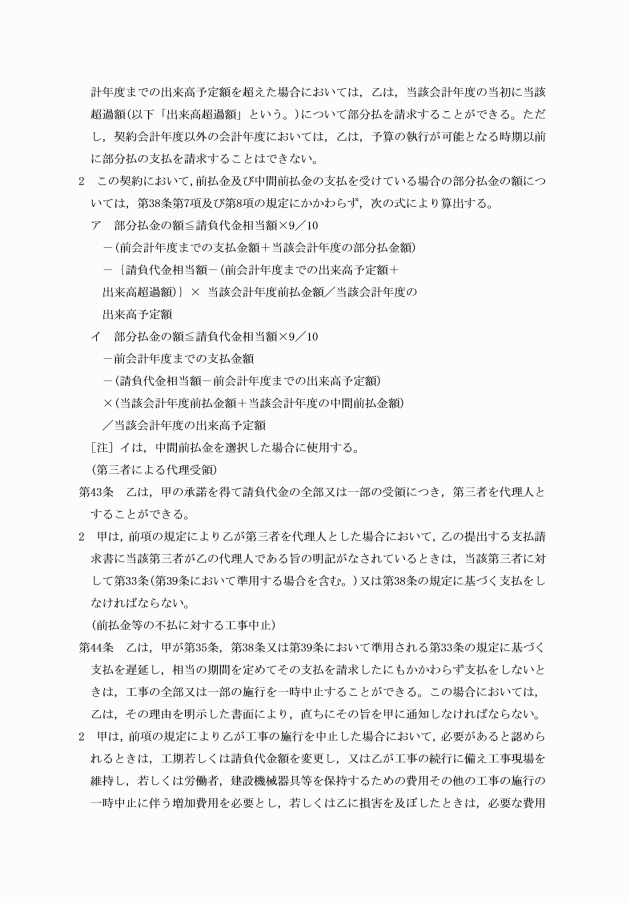 計年度までの出来高予定額を超えた場合においては，乙は，当該会計年度の当初に当該超過額(以下「出来高超過額」という。)について部分払を請求することができる。ただし，契約会計年度以外の会計年度においては，乙は，予算の執行が可能となる時期以前に部分払の支払を請求することはできない。

2　この契約において，前払金及び中間前払金の支払を受けている場合の部分払金の額については，第38条第7項及び第8項の規定にかかわらず，次の式により算出する。

ア　部分払金の額≦請負代金相当額×9／10
－(前会計年度までの支払金額＋当該会計年度の部分払金額)
－｛請負代金相当額－(前会計年度までの出来高予定額＋出来高超過額)｝× 当該会計年度前払金額／当該会計年度の出来高予定額

イ　部分払金の額≦請負代金相当額×9／10
－前会計年度までの支払金額
－(請負代金相当額－前会計年度までの出来高予定額)
×(当該会計年度前払金額＋当該会計年度の中間前払金額)
／当該会計年度の出来高予定額

［注］イは，中間前払金を選択した場合に使用する。

(第三者による代理受領)

第43条　乙は，甲の承諾を得て請負代金の全部又は一部の受領につき，第三者を代理人とすることができる。

2　甲は，前項の規定により乙が第三者を代理人とした場合において，乙の提出する支払請求書に当該第三者が乙の代理人である旨の明記がなされているときは，当該第三者に対して第33条(第39条において準用する場合を含む。)又は第38条の規定に基づく支払をしなければならない。

(前払金等の不払に対する工事中止)

第44条　乙は，甲が第35条，第38条又は第39条において準用される第33条の規定に基づく支払を遅延し，相当の期間を定めてその支払を請求したにもかかわらず支払をしないときは，工事の全部又は一部の施行を一時中止することができる。この場合においては，乙は，その理由を明示した書面により，直ちにその旨を甲に通知しなければならない。

2　甲は，前項の規定により乙が工事の施行を中止した場合において，必要があると認められるときは，工期若しくは請負代金額を変更し，又は乙が工事の続行に備え工事現場を維持し，若しくは労働者，建設機械器具等を保持するための費用その他の工事の施行の一時中止に伴う増加費用を必要とし，若しくは乙に損害を及ぼしたときは，必要な費用